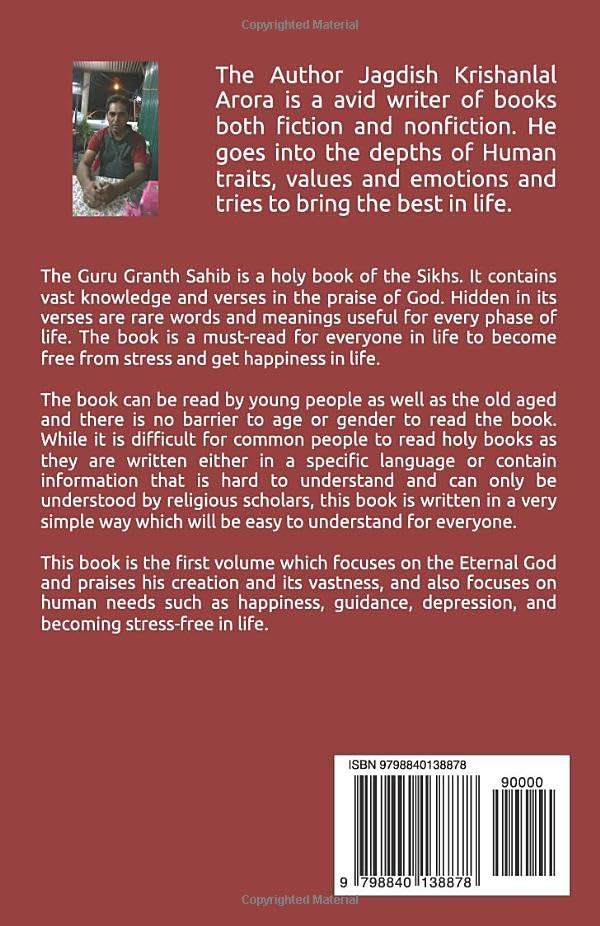 Copyrighted Material

The Author Jagdish Krishanlal Arora is a avid writer of books both fiction and nonfiction. He goes into the depths of Human traits, values and emotions and tries to bring the best in life.

The Guru Granth Sahib is a holy book of the Sikhs. It contains vast knowledge and verses in the praise of God. Hidden in its verses are rare words and meanings useful for every phase of life. The book is a must-read for everyone in life to become free from stress and get happiness in life.

The book can be read by young people as well as the old aged and there is no barrier to age or gender to read the book. While it is difficult for common people to read holy books as they are written either in a specific language or contain information that is hard to understand and can only be understood by religious scholars, this book is written in a very simple way which will be easy to understand for everyone.

This book is the first volume which focuses on the Eternal God and praises his creation and its vastness, and also focuses on human needs such as happiness, guidance, depression, and becoming stress-free in life.

ISBN 9798840138878

90000

9 798840 138878

Copyrighted Material